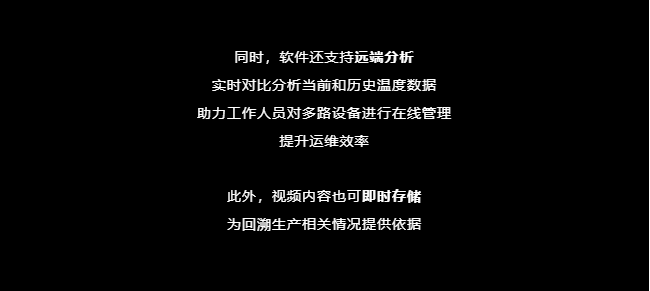 同时，软件还支持远端分析
实时对比分析当前和历史温度数据
助力工作人员对多路设备进行在线管理
提升运维效率

此外，视频内容也可即时存储
为回溯生产相关情况提供依据